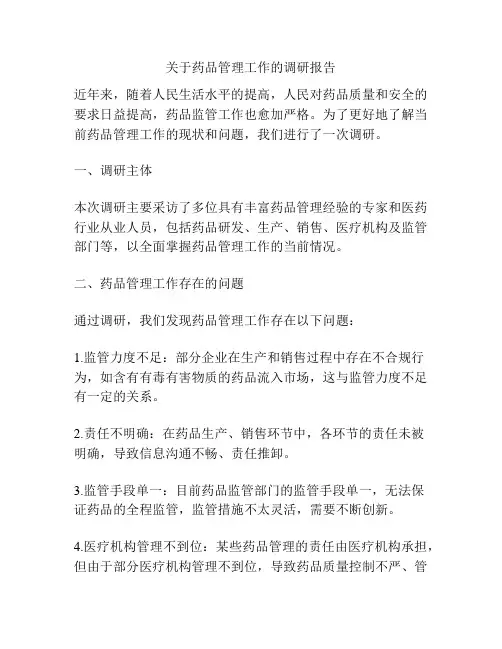 关于药品管理工作的调研报告

近年来，随着人民生活水平的提高，人民对药品质量和安全的要求日益提高，药品监管工作也愈加严格。为了更好地了解当前药品管理工作的现状和问题，我们进行了一次调研。

一、调研主体

本次调研主要采访了多位具有丰富药品管理经验的专家和医药行业从业人员，包括药品研发、生产、销售、医疗机构及监管部门等，以全面掌握药品管理工作的当前情况。

二、药品管理工作存在的问题

通过调研，我们发现药品管理工作存在以下问题：

1.监管力度不足：部分企业在生产和销售过程中存在不合规行为，如含有有毒有害物质的药品流入市场，这与监管力度不足有一定的关系。

2.责任不明确：在药品生产、销售环节中，各环节的责任未被明确，导致信息沟通不畅、责任推卸。

3.监管手段单一：目前药品监管部门的监管手段单一，无法保证药品的全程监管，监管措施不太灵活，需要不断创新。

4.医疗机构管理不到位：某些药品管理的责任由医疗机构承担，但由于部分医疗机构管理不到位，导致药品质量控制不严、管